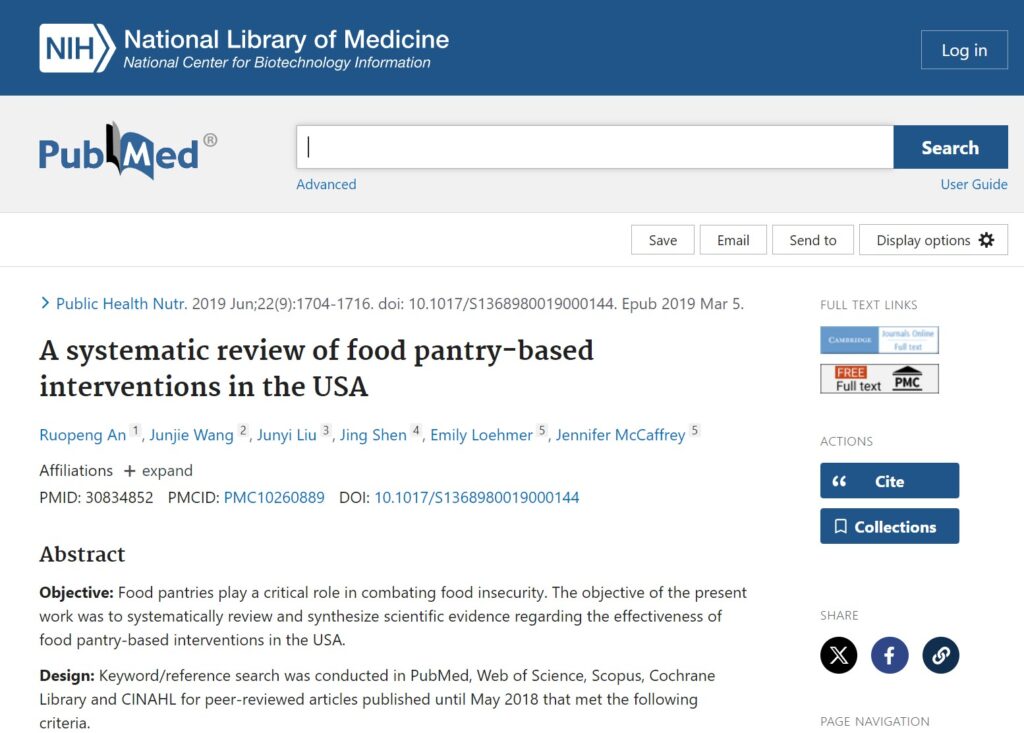 NIH National Library of Medicine
National Center for Biotechnology Information

Log in

PubMed®

Search

Advanced

User Guide

Save Email Send to Display options

Public Health Nutr. 2019 Jun;22(9):1704-1716. doi: 10.1017/S1368980019000144. Epub 2019 Mar 5.

A systematic review of food pantry-based interventions in the USA

Ruopeng An 1, Junjie Wang 2, Junyi Liu 3, Jing Shen 4, Emily Loehmer 5, Jennifer McCaffrey 5

Affiliations + expand

PMID: 30834852 PMCID: PMC10260889 DOI: 10.1017/S1368980019000144

Abstract

Objective: Food pantries play a critical role in combating food insecurity. The objective of the present work was to systematically review and synthesize scientific evidence regarding the effectiveness of food pantry-based interventions in the USA.

Design: Keyword/reference search was conducted in PubMed, Web of Science, Scopus, Cochrane Library and CINAHL for peer-reviewed articles published until May 2018 that met the following criteria.

FULL TEXT LINKS

CAMBRIDGE Journals Online Full text

FREE Full text PMC

ACTIONS

Cite

Collections

SHARE

PAGE NAVIGATION